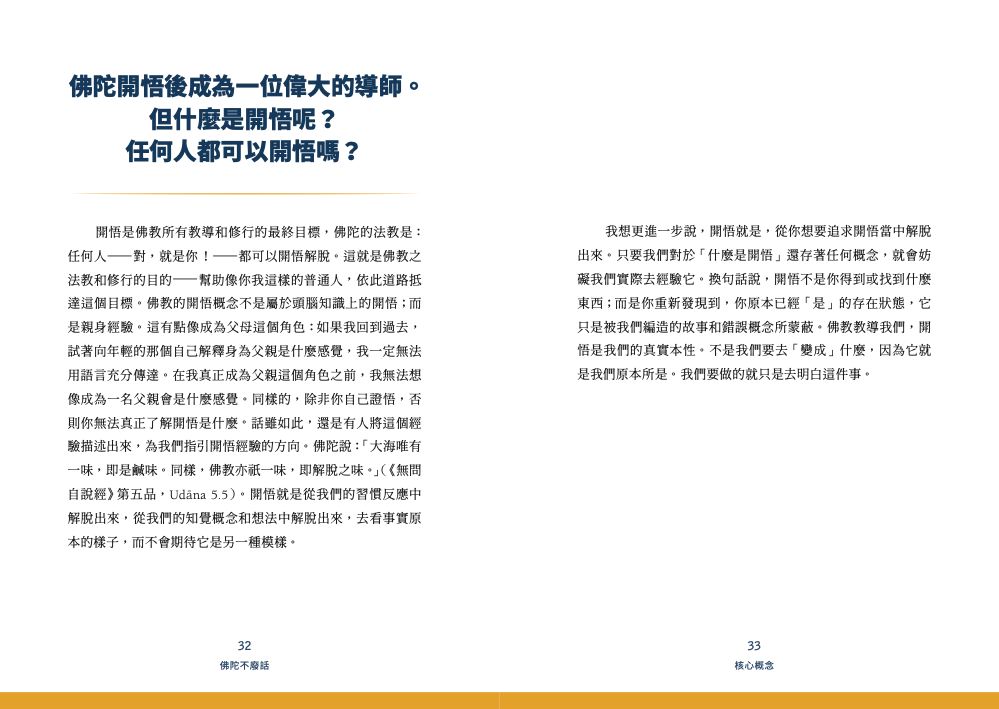 佛陀開悟後成為一位偉大的導師。
但什麼是開悟呢？
任何人都可以開悟嗎？

開悟是佛教所有教導和修行的最終目標，佛陀的法教是：任何人——對，就是你！——都可以開悟解脫。這就是佛教之法教和修行的目的——幫助像你我這樣的普通人，依此道路抵達這個目標。佛教的開悟概念不是屬於頭腦知識上的開悟；而是親身經驗。這有點像成為父母這個角色：如果我回到過去，試著向年輕的那個自己解釋身為父親是什麼感覺，我一定無法用語言充分傳達。在我真正成為父親這個角色之前，我無法想像成為一名父親會是什麼感覺。同樣的，除非你自己證悟，否則你無法真正了解開悟是什麼。話雖如此，還是有人將這個經驗描述出來，為我們指引開悟經驗的方向。佛陀說：「大海唯有一味，即是鹹味。同樣，佛教亦祇一味，即解脫之味。」（《無問自說經》第五品，Udāna 5.5）。開悟就是從我們的習慣反應中解脫出來，從我們的知覺概念和想法中解脫出來，去看事實原本的樣子，而不會期待它是另一種模樣。

32
佛陀不廢話

我想更進一步說，開悟就是，從你想要追求開悟當中解脫出來。只要我們對於「什麼是開悟」還存著任何概念，就會妨礙我們實際去經驗它。換句話說，開悟不是你得到或找到什麼東西；而是你重新發現到，你原本已經「是」的存在狀態，它只是被我們編造的故事和錯誤概念所蒙蔽。佛教教導我們，開悟是我們的真實本性。不是我們要去「變成」什麼，因為它就是我們原本所是。我們要做的就只是去明白這件事。

33
核心概念